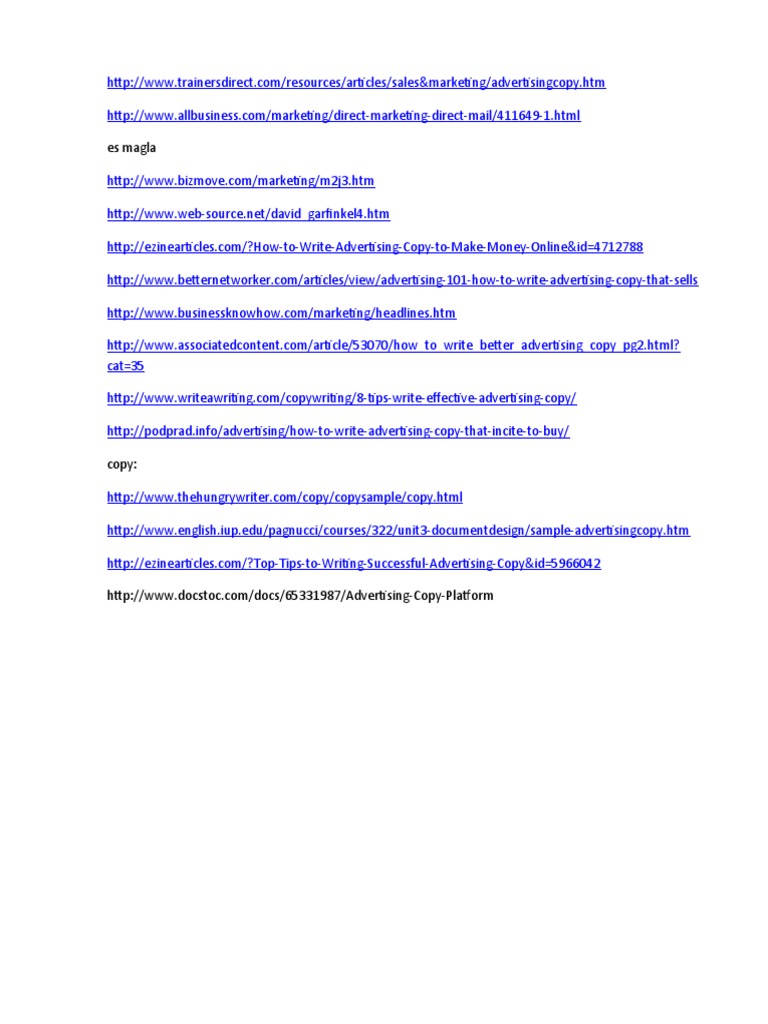 http://www.trainersdirect.com/resources/articles/sales&marketing/advertisingcopy.htm

http://www.allbusiness.com/marketing/direct-marketing-direct-mail/411649-1.html

es magla

http://www.bizmove.com/marketing/m2j3.htm

http://www.web-source.net/david_garfinkel4.htm

http://ezinearticles.com/?How-to-Write-Advertising-Copy-to-Make-Money-Online&id=4712788

http://www.betternetworker.com/articles/view/advertising-101-how-to-write-advertising-copy-that-sells

http://www.businessknowhow.com/marketing/headlines.htm

http://www.associatedcontent.com/article/53070/how_to_write_better_advertising_copy_pg2.html?cat=35

http://www.writeawriting.com/copywriting/8-tips-write-effective-advertising-copy/

http://podprad.info/advertising/how-to-write-advertising-copy-that-incite-to-buy/

copy:

http://www.thehungrywriter.com/copy/copysample/copy.html

http://www.english.iup.edu/pagnucci/courses/322/unit3-documentdesign/sample-advertisingcopy.htm

http://ezinearticles.com/?Top-Tips-to-Writing-Successful-Advertising-Copy&id=5966042

http://www.docstoc.com/docs/65331987/Advertising-Copy-Platform